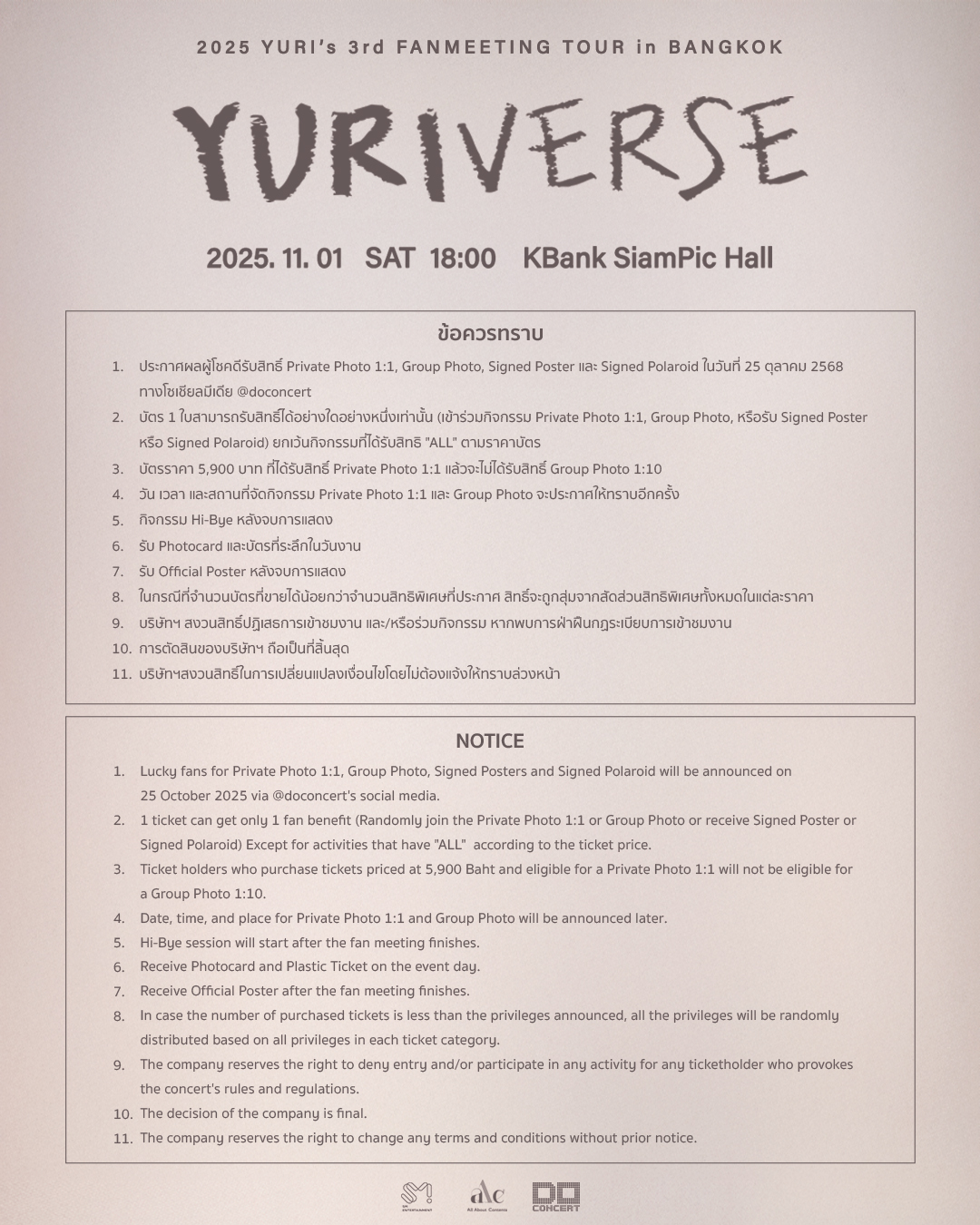 2025 YURI's 3rd FANMEETING TOUR in BANGKOK

YURIVERSE

2025. 11. 01 SAT 18:00 KBank SiamPic Hall

ข้อควรทราบ

1. ประกาศผลผู้โชคดีรับสิทธิ์ Private Photo 1:1, Group Photo, Signed Poster และ Signed Polaroid ในวันที่ 25 ตุลาคม 2568 ทางโซเชียลมีเดีย @doconcert
2. บัตร 1 ใบสามารถรับสิทธิ์ได้อย่างใดอย่างหนึ่งเท่านั้น (เข้าร่วมกิจกรรม Private Photo 1:1, Group Photo, หรือรับ Signed Poster หรือ Signed Polaroid) ยกเว้นกิจกรรมที่ได้รับสิทธิ "ALL" ตามราคาบัตร
3. บัตรราคา 5,900 บาท ที่ได้รับสิทธิ์ Private Photo 1:1 แล้วจะไม่ได้รับสิทธิ์ Group Photo 1:10
4. วัน เวลา และสถานที่จัดกิจกรรม Private Photo 1:1 และ Group Photo จะประกาศให้ทราบอีกครั้ง
5. กิจกรรม Hi-Bye หลังจบการแสดง
6. รับ Photocard และบัตรที่ระลึกในวันงาน
7. รับ Official Poster หลังจบการแสดง
8. ในกรณีที่จำนวนบัตรที่ขายได้น้อยกว่าจำนวนสิทธิพิเศษที่ประกาศ สิทธิ์จะถูกสุ่มจากสัดส่วนสิทธิพิเศษทั้งหมดในแต่ละราคา
9. บริษัทฯ สงวนสิทธิ์ปฏิเสธการเข้าชมงาน และ/หรือร่วมกิจกรรม หากพบการฝ่าฝืนกฎระเบียบการเข้าชมงาน
10. การตัดสินของบริษัทฯ ถือเป็นที่สิ้นสุด
11. บริษัทฯสงวนสิทธิ์ในการเปลี่ยนแปลงเงื่อนไขโดยไม่ต้องแจ้งให้ทราบล่วงหน้า

NOTICE

1. Lucky fans for Private Photo 1:1, Group Photo, Signed Posters and Signed Polaroid will be announced on 25 October 2025 via @doconcert's social media.
2. 1 ticket can get only 1 fan benefit (Randomly join the Private Photo 1:1 or Group Photo or receive Signed Poster or Signed Polaroid) Except for activities that have "ALL" according to the ticket price.
3. Ticket holders who purchase tickets priced at 5,900 Baht and eligible for a Private Photo 1:1 will not be eligible for a Group Photo 1:10.
4. Date, time, and place for Private Photo 1:1 and Group Photo will be announced later.
5. Hi-Bye session will start after the fan meeting finishes.
6. Receive Photocard and Plastic Ticket on the event day.
7. Receive Official Poster after the fan meeting finishes.
8. In case the number of purchased tickets is less than the privileges announced, all the privileges will be randomly distributed based on all privileges in each ticket category.
9. The company reserves the right to deny entry and/or participate in any activity for any ticketholder who provokes the concert's rules and regulations.
10. The decision of the company is final.
11. The company reserves the right to change any terms and conditions without prior notice.

SM ENTERTAINMENT aAc All About Contents DO CONCERT